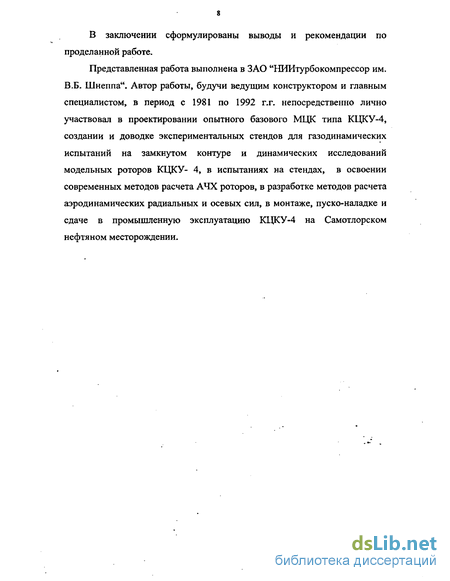 8

В заключении сформулированы выводы и рекомендации по проделанной работе.

Представленная работа выполнена в ЗАО "НИИтурбокомпрессор им. В.Б. Шнеппа". Автор работы, будучи ведущим конструктором и главным специалистом, в период с 1981 по 1992 г.г. непосредственно лично участвовал в проектировании опытного базового МЦК типа КЦКУ-4, создании и доводке экспериментальных стендов для газодинамических испытаний на замкнутом контуре и динамических исследований модельных роторов КЦКУ- 4, в испытаниях на стендах, в освоении современных методов расчета АЧХ роторов, в разработке методов расчета аэродинамических радиальных и осевых сил, в монтаже, пуско-наладке и сдаче в промышленную эксплуатацию КЦКУ-4 на Самотлорском нефтяном месторождении.

dsLib.net
библиотека диссертаций